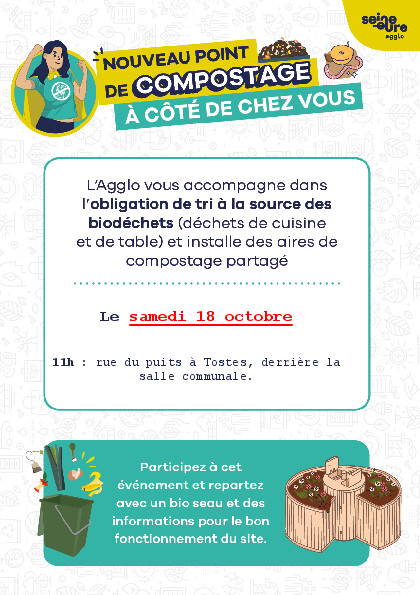 seine eure agglo

NOUVEAU POINT DE COMPOSTAGE À CÔTÉ DE CHEZ VOUS

L'Agglo vous accompagne dans l'obligation de tri à la source des biodéchets (déchets de cuisine et de table) et installe des aires de compostage partagé

Le samedi 18 octobre

11h : rue du puits à Tostes, derrière la salle communale.

Participez à cet événement et repartez avec un bio seau et des informations pour le bon fonctionnement du site.